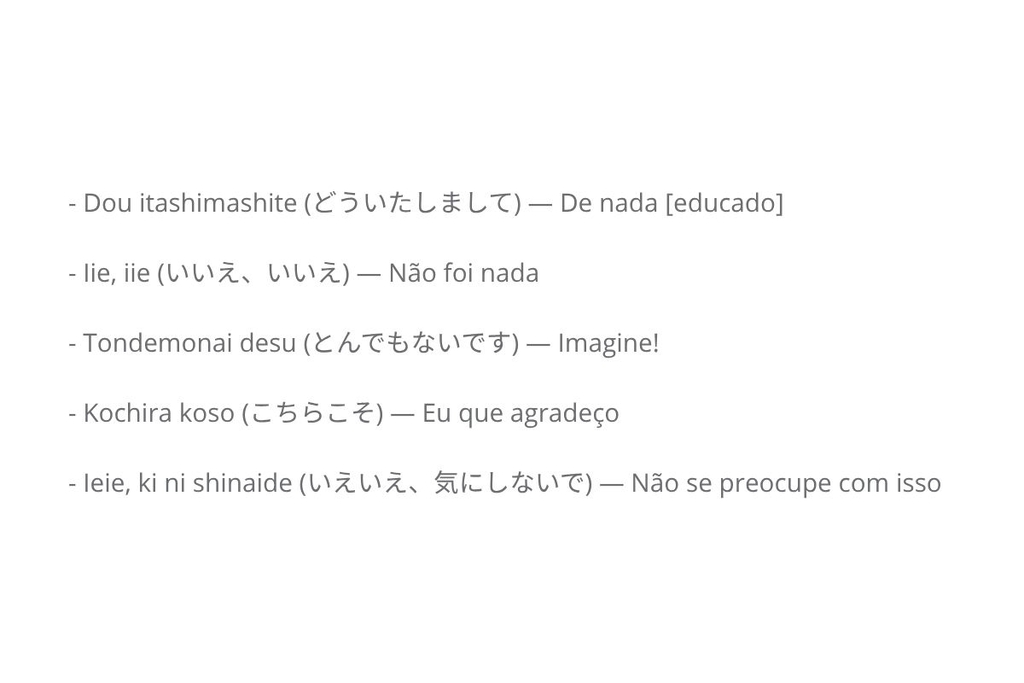 - Dou itashimashite (どういたしまして) — De nada [educado]

- Iie, iie (いいえ、いいえ) — Não foi nada

- Tondemonai desu (とんでもないです) — Imagine!

- Kochira koso (こちらこそ) — Eu que agradeço

- Ieie, ki ni shinaide (いえいえ、気にしないで) — Não se preocupe com isso